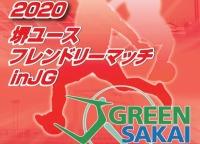 2020
堺ユース
フレンドリーマッチ
inJG

GREEN
SAKAI